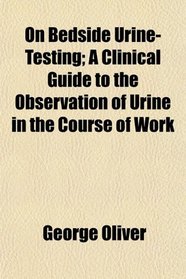 On Bedside Urine-Testing; A Clinical Guide to the Observation of Urine in the Course of Work

George Oliver